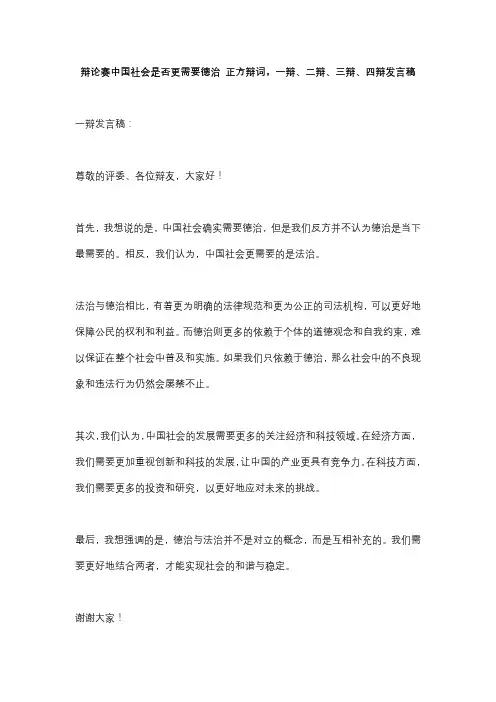 辩论赛中国社会是否更需要德治 正方辩词，一辩、二辩、三辩、四辩发言稿

一辩发言稿：

尊敬的评委、各位辩友，大家好！

首先，我想说的是，中国社会确实需要德治，但是我们反方并不认为德治是当下最需要的。相反，我们认为，中国社会更需要的是法治。

法治与德治相比，有着更为明确的法律规范和更为公正的司法机构，可以更好地保障公民的权利和利益。而德治则更多的依赖于个体的道德观念和自我约束，难以保证在整个社会中普及和实施。如果我们只依赖于德治，那么社会中的不良现象和违法行为仍然会屡禁不止。

其次，我们认为，中国社会的发展需要更多的关注经济和科技领域。在经济方面，我们需要更加重视创新和科技的发展，让中国的产业更具有竞争力。在科技方面，我们需要更多的投资和研究，以更好地应对未来的挑战。

最后，我想强调的是，德治与法治并不是对立的概念，而是互相补充的。我们需要更好地结合两者，才能实现社会的和谐与稳定。

谢谢大家！